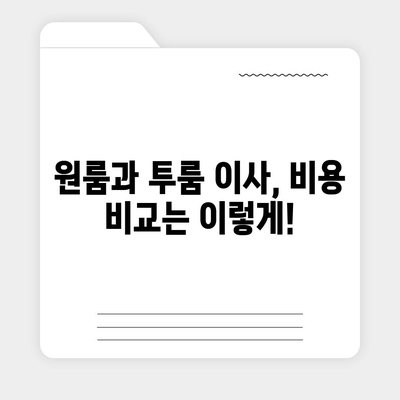 원룸과 투룸 이사, 비용 비교는 이렇게!